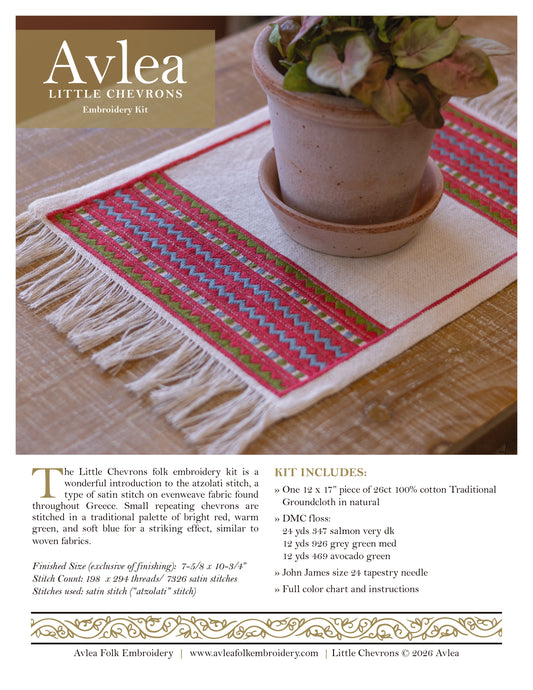 Avlea
LITTLE CHEVRONS
Embroidery Kit

The Little Chevrons folk embroidery kit is a wonderful introduction to the atzolati stitch, a type of satin stitch on evenweave fabric found throughout Greece. Small repeating chevrons are stitched in a traditional palette of bright red, warm green, and soft blue for a striking effect, similar to woven fabrics.

Finished Size (exclusive of finishing): 7-5/8 x 10-3/4"
Stitch Count: 198 x 294 threads/ 7326 satin stitches
Stitches used: satin stitch ("atzolati" stitch)

KIT INCLUDES:
» One 12 x 17" piece of 26ct 100% cotton Traditional Groundcloth in natural
» DMC floss:
24 yds 347 salmon very dk
12 yds 926 grey green med
12 yds 469 avocado green
» John James size 24 tapestry needle
» Full color chart and instructions

Avlea Folk Embroidery | www.avleafolkembroidery.com | Little Chevrons © 2026 Avlea